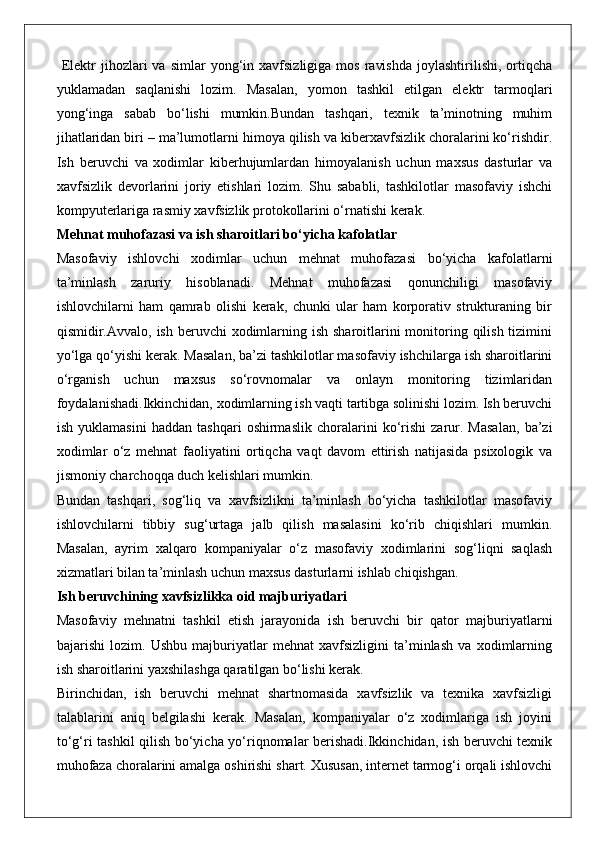 Elektr jihozlari va simlar yong‘in xavfsizligiga mos ravishda joylashtirilishi, ortiqcha yuklamadan saqlanishi lozim. Masalan, yomon tashkil etilgan elektr tarmoqlari yong‘inga sabab bo‘lishi mumkin.Bundan tashqari, texnik ta’minotning muhim jihatlaridan biri – ma’lumotlarni himoya qilish va kiberxavfsizlik choralarini ko‘rishdir. Ish beruvchi va xodimlar kiberhujumlardan himoyalanish uchun maxsus dasturlar va xavfsizlik devorlarini joriy etishlari lozim. Shu sababli, tashkilotlar masofaviy ishchi kompyuterlariga rasmiy xavfsizlik protokollarini o‘rnatishi kerak.

Mehnat muhofazasi va ish sharoitlari bo‘yicha kafolatlar

Masofaviy ishlovchi xodimlar uchun mehnat muhofazasi bo‘yicha kafolatlarni ta’minlash zaruriy hisoblanadi. Mehnat muhofazasi qonunchiligi masofaviy ishlovchilarni ham qamrab olishi kerak, chunki ular ham korporativ strukturaning bir qismidir.Avvalo, ish beruvchi xodimlarning ish sharoitlarini monitoring qilish tizimini yo‘lga qo‘yishi kerak. Masalan, ba’zi tashkilotlar masofaviy ishchilarga ish sharoitlarini o‘rganish uchun maxsus so‘rovnomalar va onlayn monitoring tizimlaridan foydalanishadi.Ikkinchidan, xodimlarning ish vaqti tartibga solinishi lozim. Ish beruvchi ish yuklamasini haddan tashqari oshirmaslik choralarini ko‘rishi zarur. Masalan, ba’zi xodimlar o‘z mehnat faoliyatini ortiqcha vaqt davom ettirish natijasida psixologik va jismoniy charchoqqa duch kelishlari mumkin.

Bundan tashqari, sog‘liq va xavfsizlikni ta’minlash bo‘yicha tashkilotlar masofaviy ishlovchilarni tibbiy sug‘urtaga jalb qilish masalasini ko‘rib chiqishlari mumkin. Masalan, ayrim xalqaro kompaniyalar o‘z masofaviy xodimlarini sog‘liqni saqlash xizmatlari bilan ta’minlash uchun maxsus dasturlarni ishlab chiqishgan.

Ish beruvchining xavfsizlikka oid majburiyatlari

Masofaviy mehnatni tashkil etish jarayonida ish beruvchi bir qator majburiyatlarni bajarishi lozim. Ushbu majburiyatlar mehnat xavfsizligini ta’minlash va xodimlarning ish sharoitlarini yaxshilashga qaratilgan bo‘lishi kerak.

Birinchidan, ish beruvchi mehnat shartnomasida xavfsizlik va texnika xavfsizligi talablarini aniq belgilashi kerak. Masalan, kompaniyalar o‘z xodimlariga ish joyini to‘g‘ri tashkil qilish bo‘yicha yo‘riqnomalar berishadi.Ikkinchidan, ish beruvchi texnik muhofaza choralarini amalga oshirishi shart. Xususan, internet tarmog‘i orqali ishlovchi